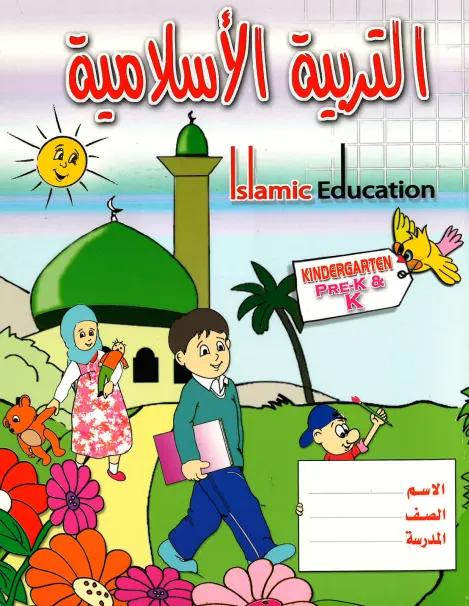 التربية الأسلامية

Islamic Education

KINDERGARTEN
PRE-K &
K

الاسم ____
الصف ____
المدرسة ____